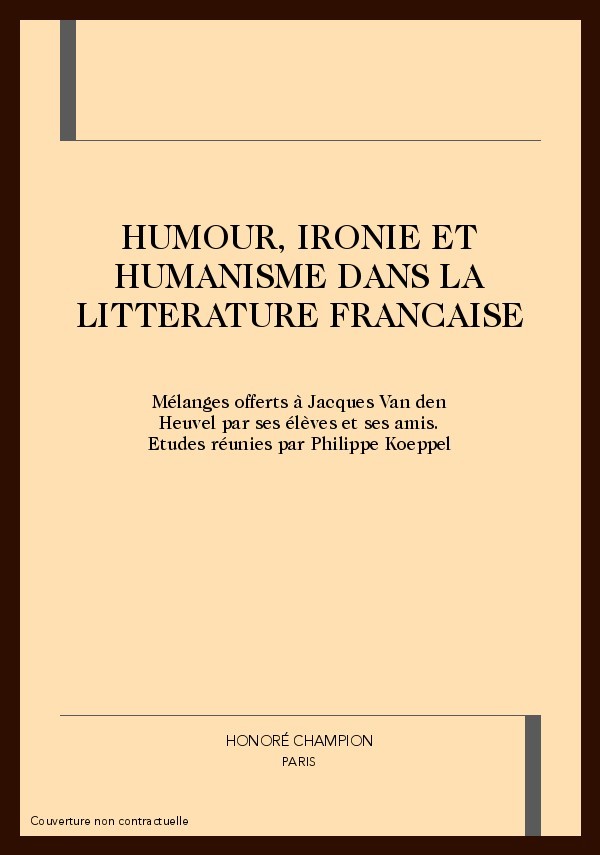 HUMOUR, IRONIE ET HUMANISME DANS LA LITTERATURE FRANCAISE

Mélanges offerts à Jacques Van den Heuvel par ses élèves et ses amis. Etudes réunies par Philippe Koeppel

HONORÉ CHAMPION
PARIS

Couverture non contractuelle